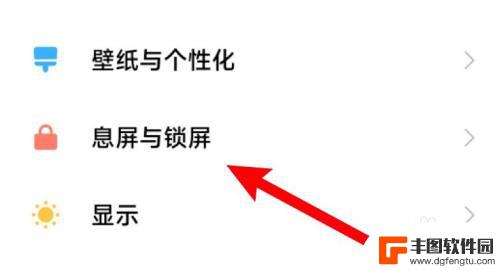 壁纸与个性化

息屏与锁屏

显示

丰图软件园
www.dgfengtu.com